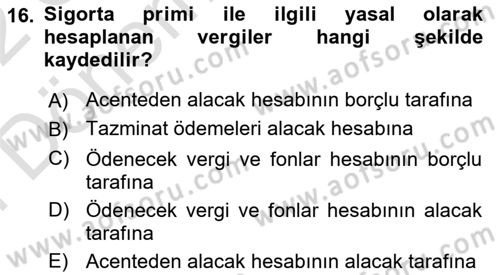 16. Sigorta primi ile ilgili yasal olarak hesaplanan vergiler hangi şekilde kaydedilir?

A) Acenteden alacak hesabının borçlu tarafına
B) Tazminat ödemeleri alacak hesabına
C) Ödenecek vergi ve fonlar hesabının borçlu tarafına
D) Ödenecek vergi ve fonlar hesabının alacak tarafına
E) Acenteden alacak hesabının alacak tarafına

www.aofsoru.com